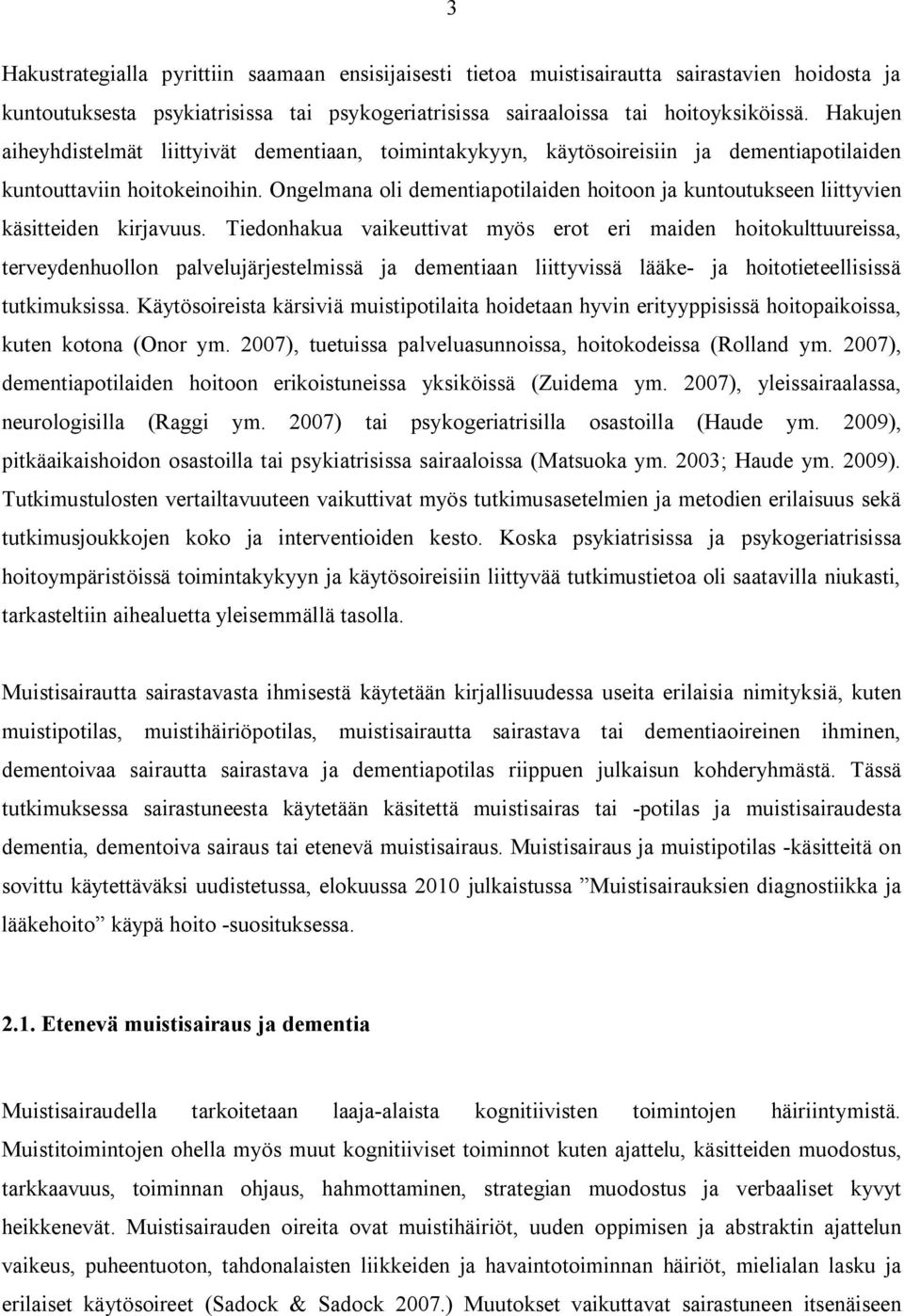 3

Hakustrategialla pyrittiin saamaan ensisijaisesti tietoa muistisairautta sairastavien hoidosta ja kuntoutuksesta psykiatrisissa tai psykogeriatrisissa sairaaloissa tai hoitoyksiköissä. Hakujen aiheyhdistelmät liittyivät dementiaan, toimintakykyyn, käytösoireisiin ja dementiapotilaiden kuntouttaviin hoitokeinoihin. Ongelmana oli dementiapotilaiden hoitoon ja kuntoutukseen liittyvien käsitteiden kirjavuus. Tiedonhakua vaikeuttivat myös erot eri maiden hoitokulttuureissa, terveydenhuollon palvelujärjestelmissä ja dementiaan liittyvissä lääke- ja hoitotieteellisissä tutkimuksissa. Käytösoireista kärsiviä muistipotilaita hoidetaan hyvin erityyppisissä hoitopaikoissa, kuten kotona (Onor ym. 2007), tuetuissa palveluasunnoissa, hoitokodeissa (Rolland ym. 2007), dementiapotilaiden hoitoon erikoistuneissa yksiköissä (Zuidema ym. 2007), yleissairaalassa, neurologisilla (Raggi ym. 2007) tai psykogeriatrisilla osastoilla (Haude ym. 2009), pitkäaikaishoidon osastoilla tai psykiatrisissa sairaaloissa (Matsuoka ym. 2003; Haude ym. 2009). Tutkimustulosten vertailtavuuteen vaikuttivat myös tutkimusasetelmien ja metodien erilaisuus sekä tutkimusjoukkojen koko ja interventioiden kesto. Koska psykiatrisissa ja psykogeriatrisissa hoitoympäristöissä toimintakykyyn ja käytösoireisiin liittyvää tutkimustietoa oli saatavilla niukasti, tarkasteltiin aihealuetta yleisemmällä tasolla.

Muistisairautta sairastavasta ihmisestä käytetään kirjallisuudessa useita erilaisia nimityksiä, kuten muistipotilas, muistihäiriöpotilas, muistisairautta sairastava tai dementiaoireinen ihminen, dementoivaa sairautta sairastava ja dementiapotilas riippuen julkaisun kohderyhmästä. Tässä tutkimuksessa sairastuneesta käytetään käsitettä muistisairas tai -potilas ja muistisairaudesta dementia, dementoiva sairaus tai etenevä muistisairaus. Muistisairaus ja muistipotilas -käsitteitä on sovittu käytettäväksi uudistetussa, elokuussa 2010 julkaistussa ”Muistisairauksien diagnostiikka ja lääkehoito” käypä hoito -suosituksessa.

2.1. Etenevä muistisairaus ja dementia

Muistisairaudella tarkoitetaan laaja-alaista kognitiivisten toimintojen häiriintymistä. Muistitoimintojen ohella myös muut kognitiiviset toiminnot kuten ajattelu, käsitteiden muodostus, tarkkaavuus, toiminnan ohjaus, hahmottaminen, strategian muodostus ja verbaaliset kyvyt heikkenevät. Muistisairauden oireita ovat muistihäiriöt, uuden oppimisen ja abstraktin ajattelun vaikeus, puheentuoton, tahdonalaisten liikkeiden ja havaintotoiminnan häiriöt, mielialan lasku ja erilaiset käytösoireet (Sadock & Sadock 2007.) Muutokset vaikuttavat sairastuneen itsenäiseen